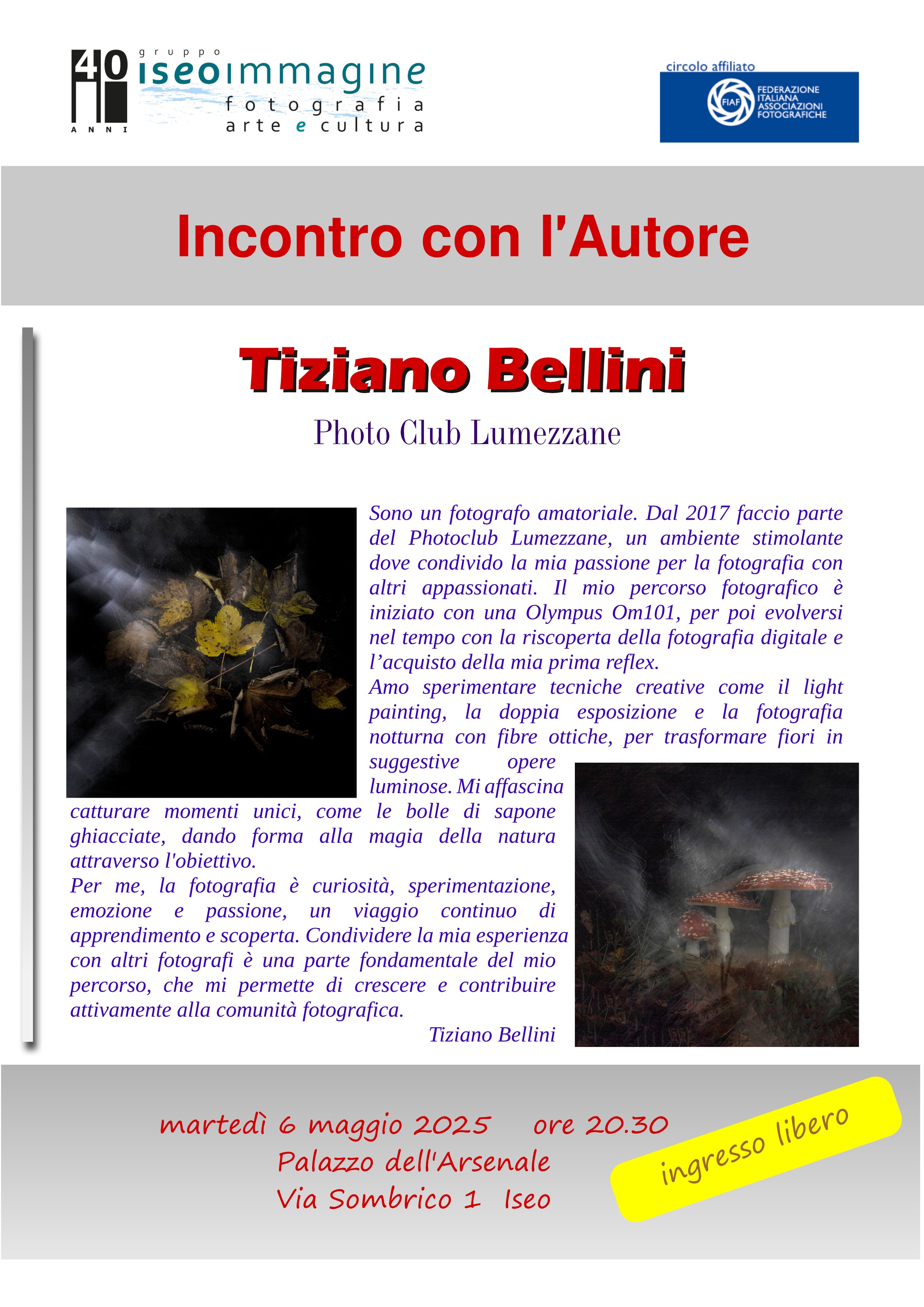 40
ANNI
gruppo
iseoimmagine
fotografia
arte e cultura

circolo affiliato
FIAF
FEDERAZIONE ITALIANA ASSOCIAZIONI FOTOGRAFICHE

Incontro con l'Autore

Tiziano Bellini

Photo Club Lumezzane

Sono un fotografo amatoriale. Dal 2017 faccio parte del Photoclub Lumezzane, un ambiente stimolante dove condivido la mia passione per la fotografia con altri appassionati. Il mio percorso fotografico è iniziato con una Olympus Om101, per poi evolversi nel tempo con la riscoperta della fotografia digitale e l'acquisto della mia prima reflex.
Amo sperimentare tecniche creative come il light painting, la doppia esposizione e la fotografia notturna con fibre ottiche, per trasformare fiori in suggestive opere luminose. Mi affascina catturare momenti unici, come le bolle di sapone ghiacciate, dando forma alla magia della natura attraverso l'obiettivo.
Per me, la fotografia è curiosità, sperimentazione, emozione e passione, un viaggio continuo di apprendimento e scoperta. Condividere la mia esperienza con altri fotografi è una parte fondamentale del mio percorso, che mi permette di crescere e contribuire attivamente alla comunità fotografica.
Tiziano Bellini

martedì 6 maggio 2025 ore 20.30
Palazzo dell'Arsenale
Via Sombrico 1 Iseo

ingresso libero